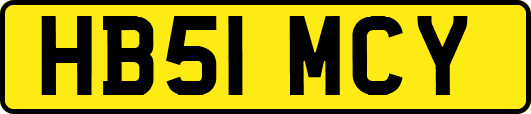 HB51 MCY